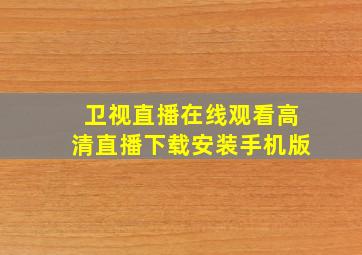 卫视直播在线观看高清直播下载安装手机版